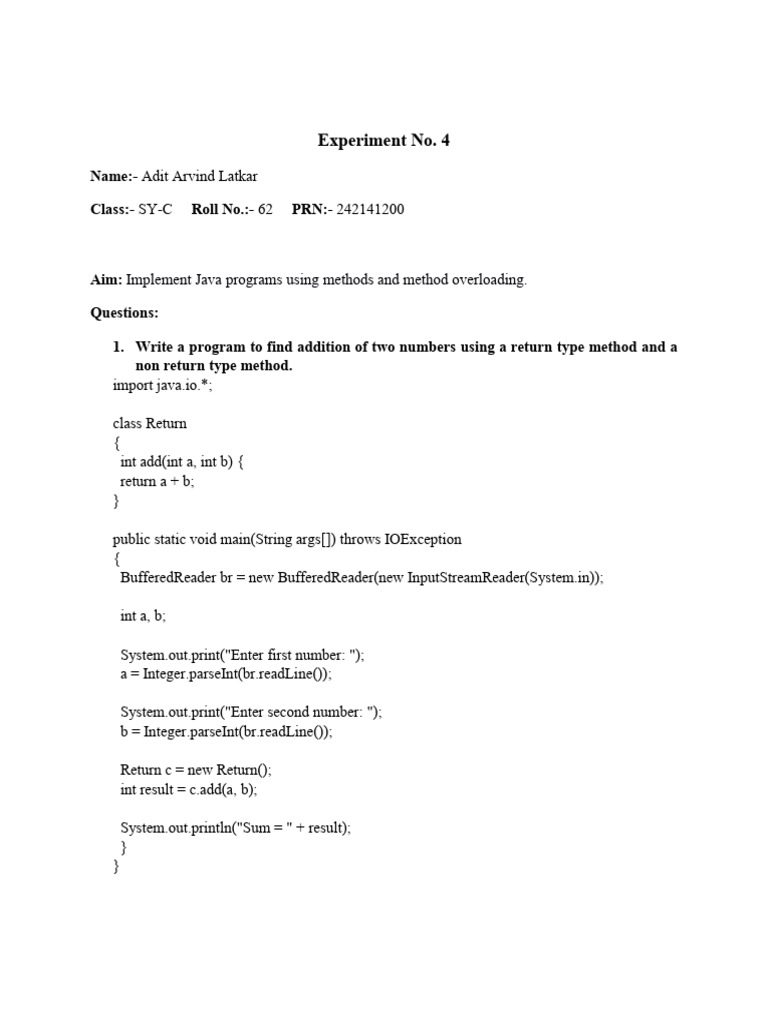 Experiment No. 4

Name:- Adit Arvind Latkar

Class:- SY-C Roll No.:- 62 PRN:- 242141200

Aim: Implement Java programs using methods and method overloading.

Questions:

1. Write a program to find addition of two numbers using a return type method and a non return type method.

import java.io.*;

class Return
{
 int add(int a, int b) {
 return a + b;
}

public static void main(String args[]) throws IOException
{
 BufferedReader br = new BufferedReader(new InputStreamReader(System.in));

 int a, b;

 System.out.print("Enter first number: ");
 a = Integer.parseInt(br.readLine());

 System.out.print("Enter second number: ");
 b = Integer.parseInt(br.readLine());

 Return c = new Return();
 int result = c.add(a, b);

 System.out.println("Sum = " + result);
 }
}